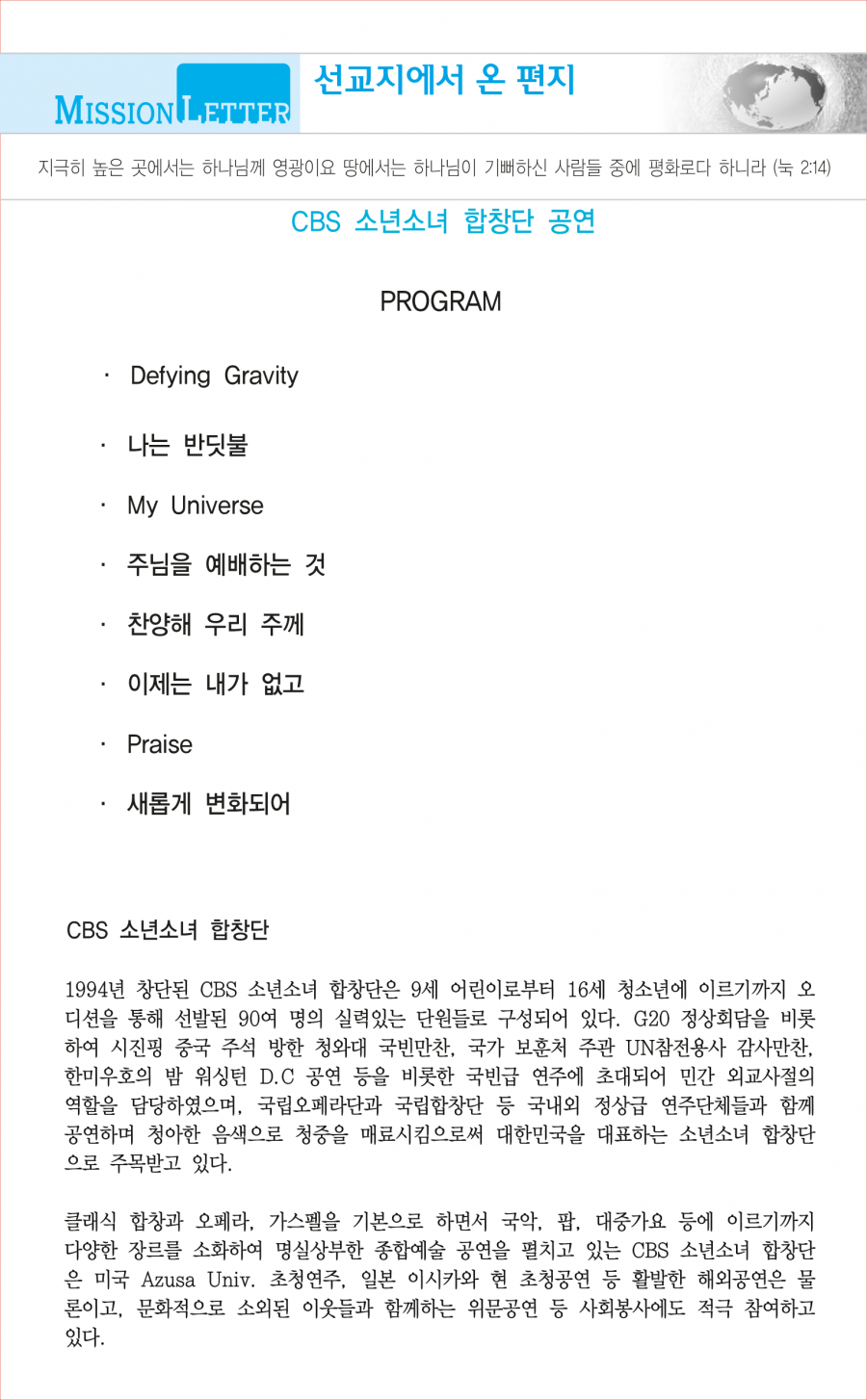 MISSION LETTER

선교지에서 온 편지

지극히 높은 곳에서는 하나님께 영광이요 땅에서는 하나님이 기뻐하신 사람들 중에 평화로다 하니라 (눅 2:14)

CBS 소년소녀 합창단 공연

PROGRAM

· Defying Gravity

· 나는 반딧불

· My Universe

· 주님을 예배하는 것

· 찬양해 우리 주께

· 이제는 내가 없고

· Praise

· 새롭게 변화되어

CBS 소년소녀 합창단

1994년 창단된 CBS 소년소녀 합창단은 9세 어린이로부터 16세 청소년에 이르기까지 오디션을 통해 선발된 90여 명의 실력있는 단원들로 구성되어 있다. G20 정상회담을 비롯하여 시진핑 중국 주석 방한 청와대 국빈만찬, 국가 보훈처 주관 UN참전용사 감사만찬, 한미우호의 밤 워싱턴 D.C 공연 등을 비롯한 국빈급 연주에 초대되어 민간 외교사절의 역할을 담당하였으며, 국립오페라단과 국립합창단 등 국내외 정상급 연주단체들과 함께 공연하며 청아한 음색으로 청중을 매료시킴으로써 대한민국을 대표하는 소년소녀 합창단으로 주목받고 있다.

클래식 합창과 오페라, 가스펠을 기본으로 하면서 국악, 팝, 대중가요 등에 이르기까지 다양한 장르를 소화하여 명실상부한 종합예술 공연을 펼치고 있는 CBS 소년소녀 합창단은 미국 Azusa Univ. 초청연주, 일본 이시카와 현 초청공연 등 활발한 해외공연은 물론이고, 문화적으로 소외된 이웃들과 함께하는 위문공연 등 사회봉사에도 적극 참여하고 있다.